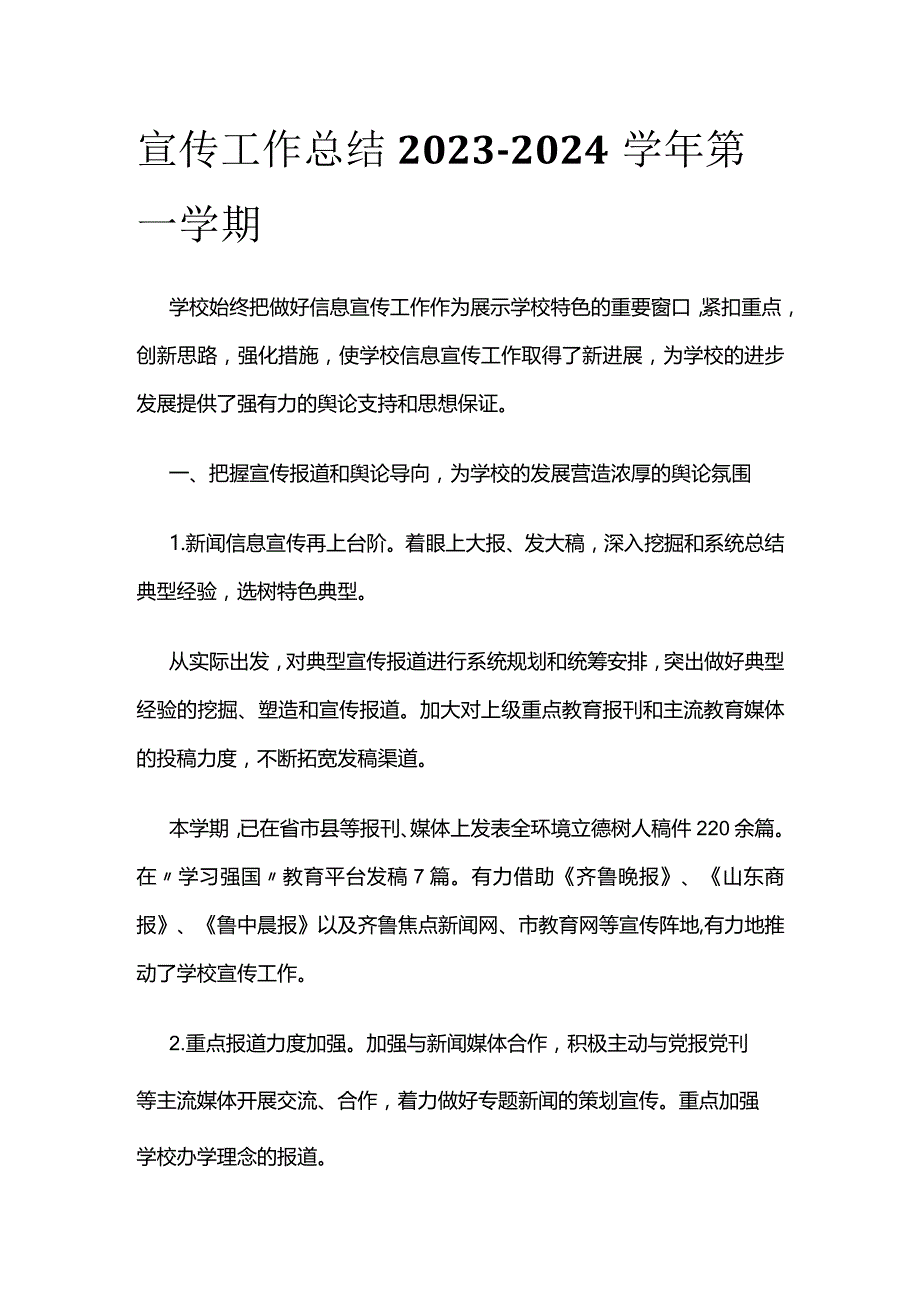 宣传工作总结 2023-2024 学年第一学期

学校始终把做好信息宣传工作作为展示学校特色的重要窗口，紧扣重点，创新思路，强化措施，使学校信息宣传工作取得了新进展，为学校的进步发展提供了强有力的舆论支持和思想保证。

一、把握宣传报道和舆论导向，为学校的发展营造浓厚的舆论氛围

1.新闻信息宣传再上台阶。着眼上大报、发大稿，深入挖掘和系统总结典型经验，选树特色典型。

从实际出发，对典型宣传报道进行系统规划和统筹安排，突出做好典型经验的挖掘、塑造和宣传报道。加大对上级重点教育报刊和主流教育媒体的投稿力度，不断拓宽发稿渠道。

本学期，已在省市县等报刊、媒体上发表全环境立德树人稿件 220 余篇。在〃学习强国〃教育平台发稿 7 篇。有力借助《齐鲁晚报》、《山东商报》、《鲁中晨报》以及齐鲁焦点新闻网、市教育网等宣传阵地,有力地推动了学校宣传工作。

2.重点报道力度加强。加强与新闻媒体合作，积极主动与党报党刊等主流媒体开展交流、合作，着力做好专题新闻的策划宣传。重点加强学校办学理念的报道。